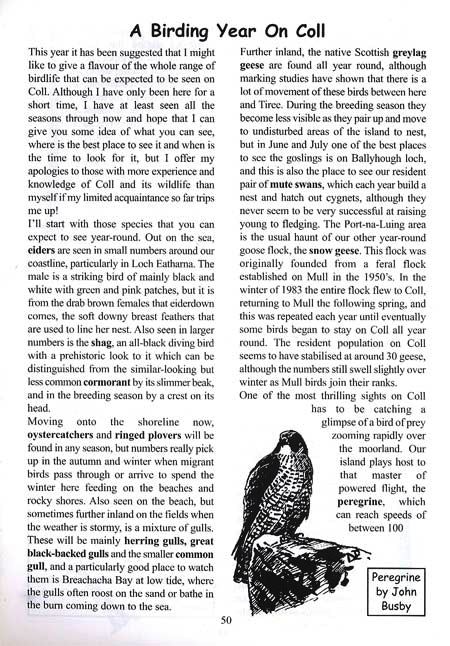 A Birding Year On Coll

This year it has been suggested that I might like to give a flavour of the whole range of birdlife that can be expected to be seen on Coll. Although I have only been here for a short time, I have at least seen all the seasons through now and hope that I can give you some idea of what you can see, where is the best place to see it and when is the time to look for it, but I offer my apologies to those with more experience and knowledge of Coll and its wildlife than myself if my limited acquaintance so far trips me up!

I'll start with those species that you can expect to see year-round. Out on the sea, eiders are seen in small numbers around our coastline, particularly in Loch Eatharna. The male is a striking bird of mainly black and white with green and pink patches, but it is from the drab brown females that eiderdown comes, the soft downy breast feathers that are used to line her nest. Also seen in larger numbers is the shag, an all-black diving bird with a prehistoric look to it which can be distinguished from the similar-looking but less common cormorant by its slimmer beak, and in the breeding season by a crest on its head.

Moving onto the shoreline now, oystercatchers and ringed plovers will be found in any season, but numbers really pick up in the autumn and winter when migrant birds pass through or arrive to spend the winter here feeding on the beaches and rocky shores. Also seen on the beach, but sometimes further inland on the fields when the weather is stormy, is a mixture of gulls. These will be mainly herring gulls, great black-backed gulls and the smaller common gull, and a particularly good place to watch them is Breachacha Bay at low tide, where the gulls often roost on the sand or bathe in the burn coming down to the sea.

Further inland, the native Scottish greylag geese are found all year round, although marking studies have shown that there is a lot of movement of these birds between here and Tiree. During the breeding season they become less visible as they pair up and move to undisturbed areas of the island to nest, but in June and July one of the best places to see the goslings is on Ballyhough loch, and this is also the place to see our resident pair of mute swans, which each year build a nest and hatch out cygnets, although they never seem to be very successful at raising young to fledging. The Port-na-Luing area is the usual haunt of our other year-round goose flock, the snow geese. This flock was originally founded from a feral flock established on Mull in the 1950's. In the winter of 1983 the entire flock flew to Coll, returning to Mull the following spring, and this was repeated each year until eventually some birds began to stay on Coll all year round. The resident population on Coll seems to have stabilised at around 30 geese, although the numbers still swell slightly over winter as Mull birds join their ranks.

One of the most thrilling sights on Coll has to be catching a glimpse of a bird of prey zooming rapidly over the moorland. Our island plays host to that master of powered flight, the peregrine, which can reach speeds of between 100

Peregrine by John Busby

50